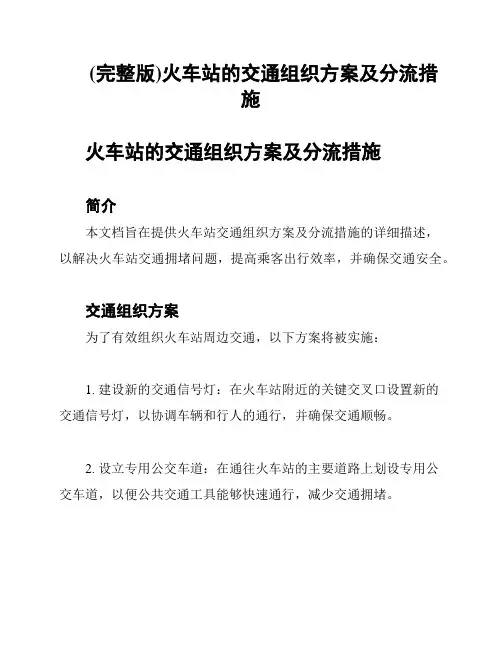 (完整版)火车站的交通组织方案及分流措施

火车站的交通组织方案及分流措施

简介

本文档旨在提供火车站交通组织方案及分流措施的详细描述，以解决火车站交通拥堵问题，提高乘客出行效率，并确保交通安全。

交通组织方案

为了有效组织火车站周边交通，以下方案将被实施：

1. 建设新的交通信号灯：在火车站附近的关键交叉口设置新的交通信号灯，以协调车辆和行人的通行，并确保交通顺畅。

2. 设立专用公交车道：在通往火车站的主要道路上划设专用公交车道，以便公共交通工具能够快速通行，减少交通拥堵。